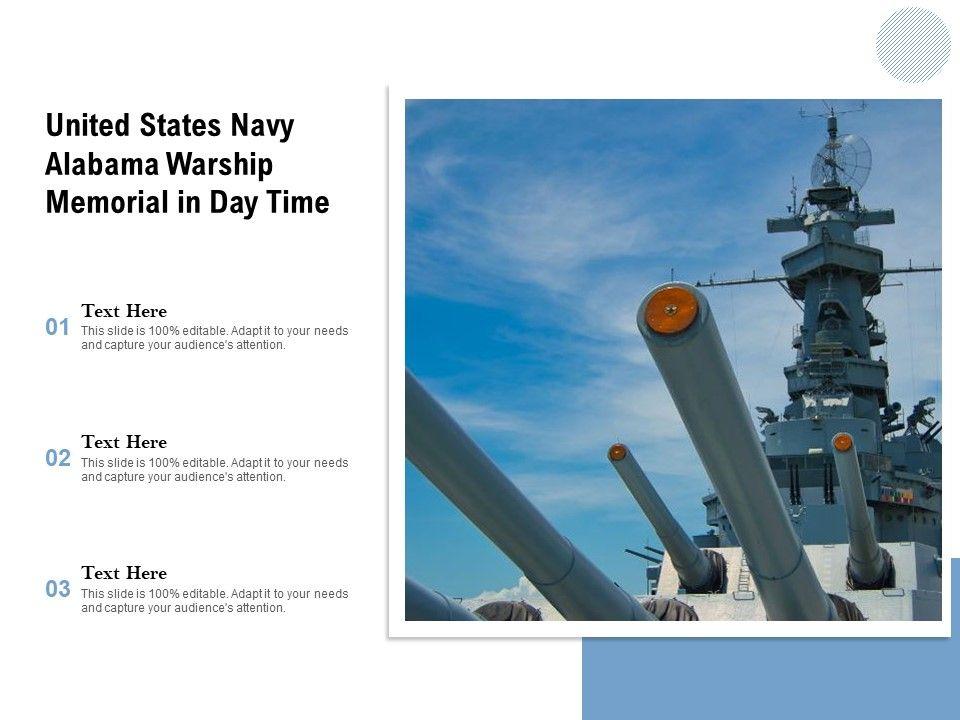 United States Navy Alabama Warship Memorial in Day Time

01
Text Here
This slide is 100% editable. Adapt it to your needs and capture your audience's attention.

02
Text Here
This slide is 100% editable. Adapt it to your needs and capture your audience's attention.

03
Text Here
This slide is 100% editable. Adapt it to your needs and capture your audience's attention.